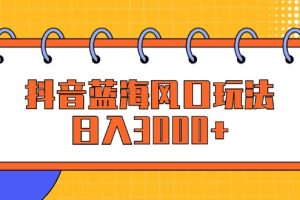 抖音蓝海风口玩法
日入3000+